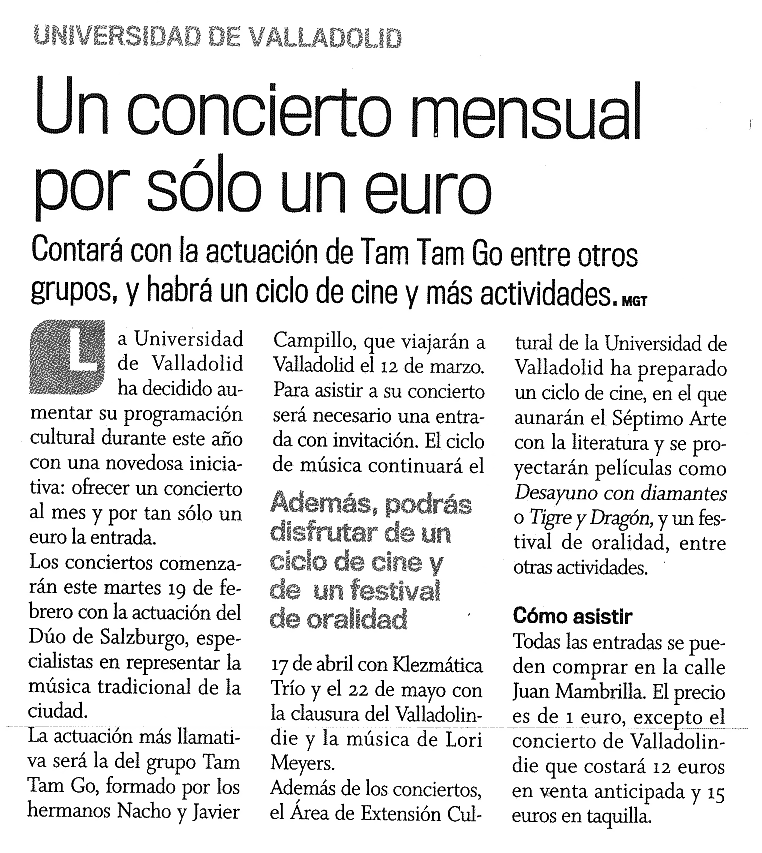 UNIVERSIDAD DE VALLADOLID

Un concierto mensual por sólo un euro

Contará con la actuación de Tam Tam Go entre otros grupos, y habrá un ciclo de cine y más actividades. MGT

La Universidad de Valladolid ha decidido aumentar su programación cultural durante este año con una novedosa iniciativa: ofrecer un concierto al mes y por tan sólo un euro la entrada.

Los conciertos comenzarán este martes 19 de febrero con la actuación del Dúo de Salzburgo, especialistas en representar la música tradicional de la ciudad.

La actuación más llamativa será la del grupo Tam Tam Go, formado por los hermanos Nacho y Javier Campillo, que viajarán a Valladolid el 12 de marzo.

Para asistir a su concierto será necesario una entrada con invitación. El ciclo de música continuará el

Además, podrás disfrutar de un ciclo de cine y de un festival de oralidad

17 de abril con Klezmática Trío y el 22 de mayo con la clausura del Valladolindie y la música de Lori Meyers.

Además de los conciertos, el Área de Extensión Cultural de la Universidad de Valladolid ha preparado un ciclo de cine, en el que aunarán el Séptimo Arte con la literatura y se proyectarán películas como Desayuno con diamantes o Tigre y Dragón, y un festival de oralidad, entre otras actividades.

Cómo asistir

Todas las entradas se pueden comprar en la calle Juan Mambrilla. El precio es de 1 euro, excepto el concierto de Valladolindie que costará 12 euros en venta anticipada y 15 euros en taquilla.